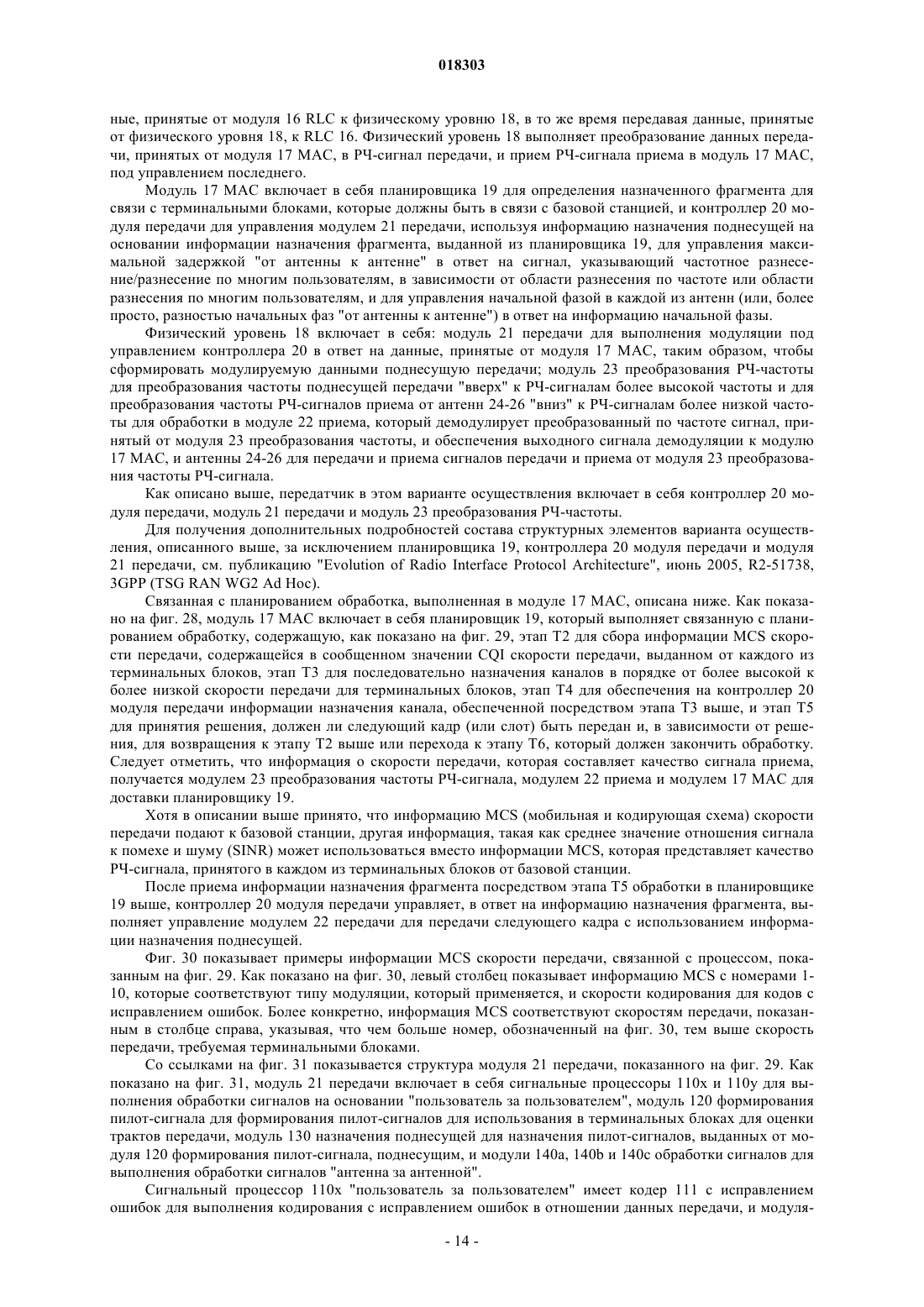 018303

ные, принятые от модуля 16 RLC к физическому уровню 18, в то же время передавая данные, принятые от физического уровня 18, к RLC 16. Физический уровень 18 выполняет преобразование данных передачи, принятых от модуля 17 MAC, в РЧ-сигнал передачи, и прием РЧ-сигнала приема в модуль 17 MAC, под управлением последнего.

Модуль 17 MAC включает в себя планировщика 19 для определения назначенного фрагмента для связи с терминальными блоками, которые должны быть в связи с базовой станцией, и контроллер 20 модуля передачи для управления модулем 21 передачи, используя информацию назначения поднесущей на основании информации назначения фрагмента, выданной из планировщика 19, для управления максимальной задержкой "от антенны к антенне" в ответ на сигнал, указывающий частотное разнесение/разнесение по многим пользователям, в зависимости от области разнесения по частоте или области разнесения по многим пользователям, и для управления начальной фазой в каждой из антенн (или, более просто, разностью начальных фаз "от антенны к антенне") в ответ на информацию начальной фазы.

Физический уровень 18 включает в себя: модуль 21 передачи для выполнения модуляции под управлением контроллера 20 в ответ на данные, принятые от модуля 17 MAC, таким образом, чтобы сформировать модулируемую данными поднесущую передачи; модуль 23 преобразования РЧ-частоты для преобразования частоты поднесущей передачи "вверх" к РЧ-сигналам более высокой частоты и для преобразования частоты РЧ-сигналов приема от антенн 24-26 "вниз" к РЧ-сигналам более низкой частоты для обработки в модуле 22 приема, который демодулирует преобразованный по частоте сигнал, принятый от модуля 23 преобразования частоты, и обеспечения выходного сигнала демодуляции к модулю 17 MAC, и антенны 24-26 для передачи и приема сигналов передачи и приема от модуля 23 преобразования частоты РЧ-сигнала.

Как описано выше, передатчик в этом варианте осуществления включает в себя контроллер 20 модуля передачи, модуль 21 передачи и модуль 23 преобразования РЧ-частоты.

Для получения дополнительных подробностей состава структурных элементов варианта осуществления, описанного выше, за исключением планировщика 19, контроллера 20 модуля передачи и модуля 21 передачи, см. публикацию "Evolution of Radio Interface Protocol Architecture", июнь 2005, R2-51738, 3GPP (TSG RAN WG2 Ad Hoc).

Связанная с планированием обработка, выполненная в модуле 17 MAC, описана ниже. Как показано на фиг. 28, модуль 17 MAC включает в себя планировщик 19, который выполняет связанную с планированием обработку, содержащую, как показано на фиг. 29, этап T2 для сбора информации MCS скорости передачи, содержащейся в сообщенном значении CQI скорости передачи, выданном от каждого из терминальных блоков, этап T3 для последовательно назначения каналов в порядке от более высокой к более низкой скорости передачи для терминальных блоков, этап T4 для обеспечения на контроллер 20 модуля передачи информации назначения канала, обеспеченной посредством этапа T3 выше, и этап T5 для принятия решения, должен ли следующий кадр (или слот) быть передан и, в зависимости от решения, для возвращения к этапу T2 выше или перехода к этапу T6, который должен закончить обработку. Следует отметить, что информация о скорости передачи, которая составляет качество сигнала приема, получается модулем 23 преобразования частоты РЧ-сигнала, модулем 22 приема и модулем 17 MAC для доставки планировщику 19.

Хотя в описании выше принято, что информацию MCS (мобильная и кодирующая схема) скорости передачи подают к базовой станции, другая информация, такая как среднее значение отношения сигнала к помехе и шуму (SINR) может использоваться вместо информации MCS, которая представляет качество РЧ-сигнала, принятого в каждом из терминальных блоков от базовой станции.

После приема информации назначения фрагмента посредством этапа T5 обработки в планировщике 19 выше, контроллер 20 модуля передачи управляет, в ответ на информацию назначения фрагмента, выполняет управление модулем 22 передачи для передачи следующего кадра с использованием информации назначения поднесущей.

Фиг. 30 показывает примеры информации MCS скорости передачи, связанной с процессом, показанным на фиг. 29. Как показано на фиг. 30, левый столбец показывает информацию MCS с номерами 1-10, которые соответствуют типу модуляции, который применяется, и скорости кодирования для кодов с исправлением ошибок. Более конкретно, информация MCS соответствуют скоростям передачи, показанным в столбце справа, указывая, что чем больше номер, обозначенный на фиг. 30, тем выше скорость передачи, требуемая терминальными блоками.

Со ссылками на фиг. 31 показывается структура модуля 21 передачи, показанного на фиг. 29. Как показано на фиг. 31, модуль 21 передачи включает в себя сигнальные процессоры 110x и 110y для выполнения обработки сигналов на основании "пользователь за пользователем", модуль 120 формирования пилот-сигнала для формирования пилот-сигналов для использования в терминальных блоках для оценки трактов передачи, модуль 130 назначения поднесущей для назначения пилот-сигналов, выданных от модуля 120 формирования пилот-сигнала, поднесущим, и модули 140a, 140b и 140c обработки сигналов для выполнения обработки сигналов "антенна за антенной".

Сигнальный процессор 110x "пользователь за пользователем" имеет кодер 111 с исправлением ошибок для выполнения кодирования с исправлением ошибок в отношении данных передачи, и модуля-

- 14 -